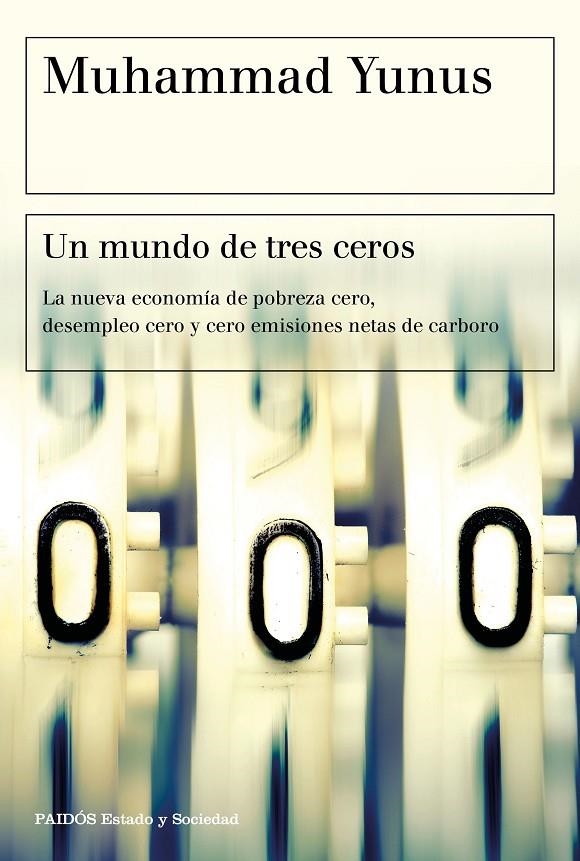 Muhammad Yunus

Un mundo de tres ceros

La nueva economía de pobreza cero, desempleo cero y cero emisiones netas de carboro

0 0 0

PAIDÓS Estado y Sociedad